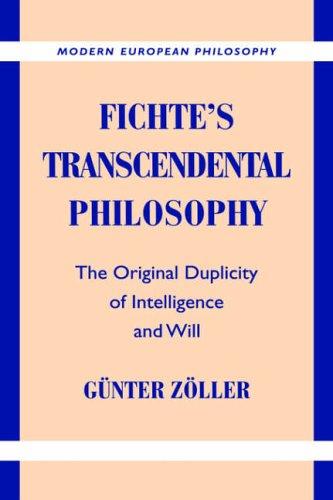 MODERN EUROPEAN PHILOSOPHY

FICHTE'S TRANSCENDENTAL PHILOSOPHY

The Original Duplicity of Intelligence and Will

GÜNTER ZÖLLER